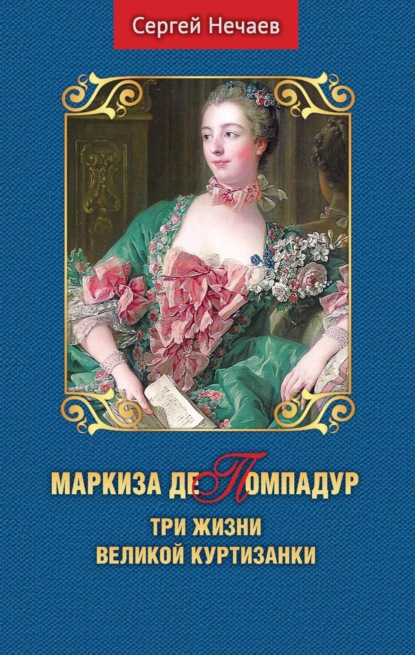 Сергей Нечаев

МАРКИЗА ДЕ ПОМПАДУР

ТРИ ЖИЗНИ
ВЕЛИКОЙ КУРТИЗАНКИ